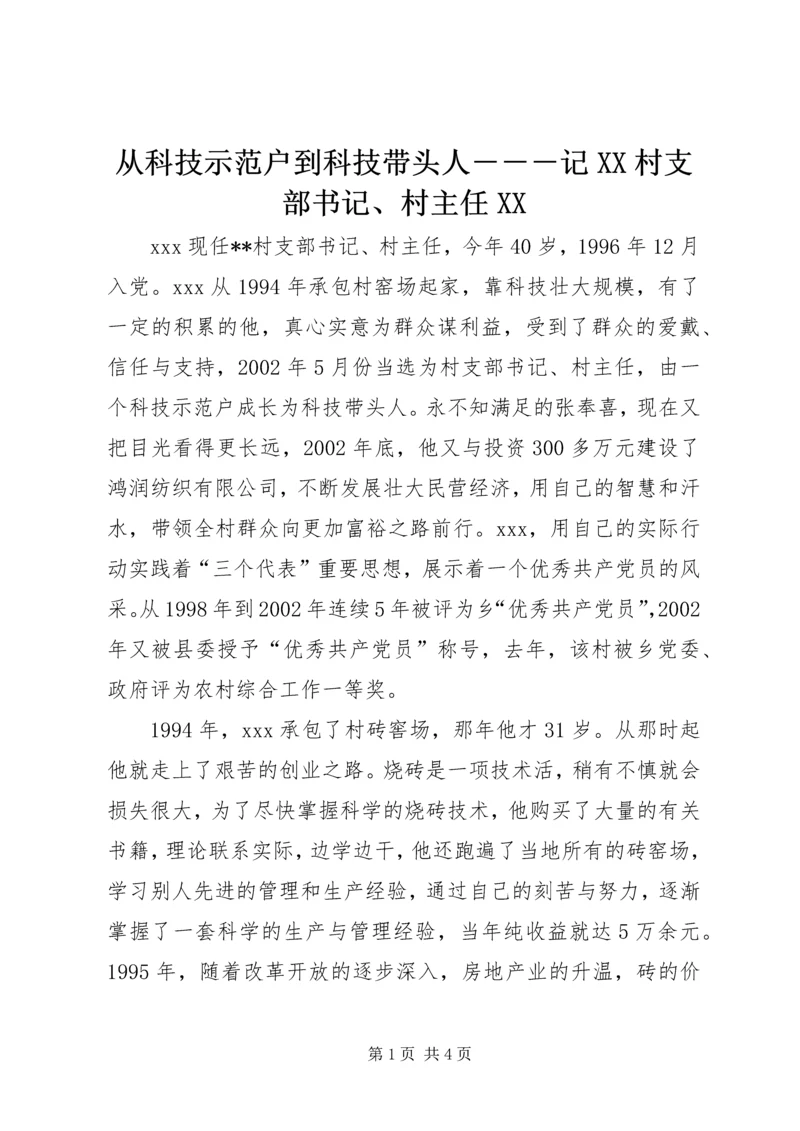 从科技示范户到科技带头人－－－记XX村支部书记、村主任XX

xxx现任**村支部书记、村主任，今年40岁，1996年12月入党。xxx从1994年承包村窑场起家，靠科技壮大规模，有了一定的积累的他，真心实意为群众谋利益，受到了群众的爱戴、信任与支持，2002年5月份当选为村支部书记、村主任，由一个科技示范户成长为科技带头人。永不知满足的张奉喜，现在又把目光看得更长远，2002年底，他又与投资300多万元建设了鸿润纺织有限公司，不断发展壮大民营经济，用自己的智慧和汗水，带领全村群众向更加富裕之路前行。xxx，用自己的实际行动实践着“三个代表”重要思想，展示着一个优秀共产党员的风采。从1998年到2002年连续5年被评为乡“优秀共产党员”，2002年又被县委授予“优秀共产党员”称号，去年，该村被乡党委、政府评为农村综合工作一等奖。

1994年，xxx承包了村砖窑场，那年他才31岁。从那时起他就走上了艰苦的创业之路。烧砖是一项技术活，稍有不慎就会损失很大，为了尽快掌握科学的烧砖技术，他购买了大量的有关书籍，理论联系实际，边学边干，他还跑遍了当地所有的砖窑场，学习别人先进的管理和生产经验，通过自己的刻苦与努力，逐渐掌握了一套科学的生产与管理经验，当年纯收益就达5万余元。1995年，随着改革开放的逐步深入，房地产业的升温，砖的价

第1页 共4页